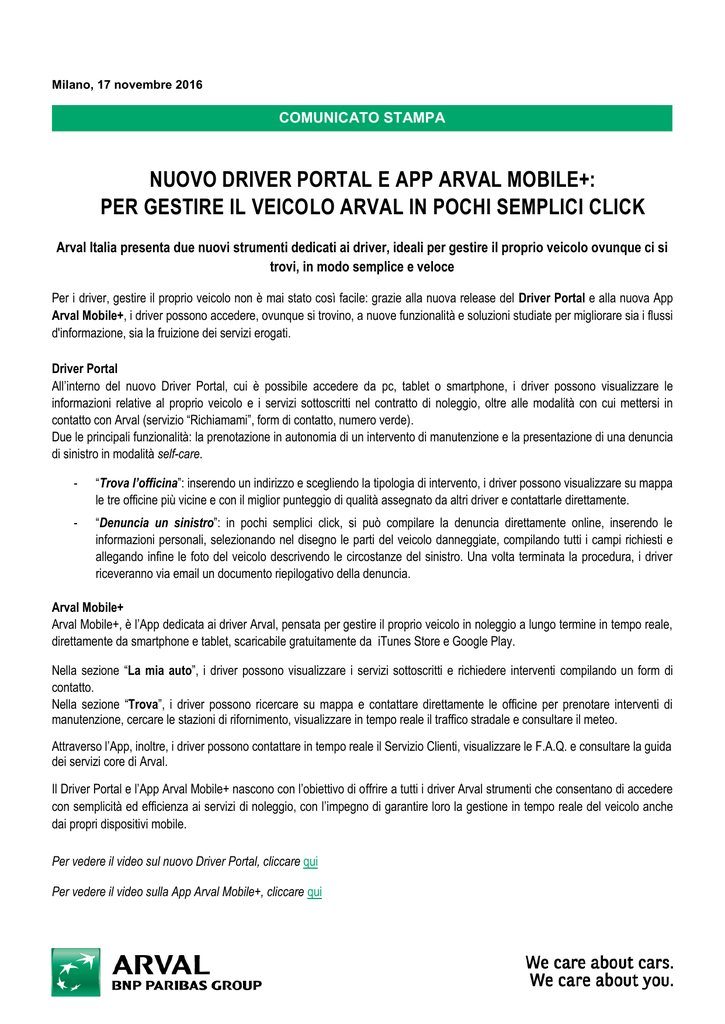 Milano, 17 novembre 2016

COMUNICATO STAMPA

NUOVO DRIVER PORTAL E APP ARVAL MOBILE+:
PER GESTIRE IL VEICOLO ARVAL IN POCHI SEMPLICI CLICK

Arval Italia presenta due nuovi strumenti dedicati ai driver, ideali per gestire il proprio veicolo ovunque ci si trovi, in modo semplice e veloce

Per i driver, gestire il proprio veicolo non è mai stato così facile: grazie alla nuova release del Driver Portal e alla nuova App Arval Mobile+, i driver possono accedere, ovunque si trovino, a nuove funzionalità e soluzioni studiate per migliorare sia i flussi d'informazione, sia la fruizione dei servizi erogati.

Driver Portal
All'interno del nuovo Driver Portal, cui è possibile accedere da pc, tablet o smartphone, i driver possono visualizzare le informazioni relative al proprio veicolo e i servizi sottoscritti nel contratto di noleggio, oltre alle modalità con cui mettersi in contatto con Arval (servizio "Richiamami", form di contatto, numero verde).
Due le principali funzionalità: la prenotazione in autonomia di un intervento di manutenzione e la presentazione di una denuncia di sinistro in modalità self-care.

- "Trova l'officina": inserendo un indirizzo e scegliendo la tipologia di intervento, i driver possono visualizzare su mappa le tre officine più vicine e con il miglior punteggio di qualità assegnato da altri driver e contattarle direttamente.
- "Denuncia un sinistro": in pochi semplici click, si può compilare la denuncia direttamente online, inserendo le informazioni personali, selezionando nel disegno le parti del veicolo danneggiate, compilando tutti i campi richiesti e allegando infine le foto del veicolo descrivendo le circostanze del sinistro. Una volta terminata la procedura, i driver riceveranno via email un documento riepilogativo della denuncia.

Arval Mobile+
Arval Mobile+, è l'App dedicata ai driver Arval, pensata per gestire il proprio veicolo in noleggio a lungo termine in tempo reale, direttamente da smartphone e tablet, scaricabile gratuitamente da iTunes Store e Google Play.

Nella sezione "La mia auto", i driver possono visualizzare i servizi sottoscritti e richiedere interventi compilando un form di contatto.
Nella sezione "Trova", i driver possono ricercare su mappa e contattare direttamente le officine per prenotare interventi di manutenzione, cercare le stazioni di rifornimento, visualizzare in tempo reale il traffico stradale e consultare il meteo.

Attraverso l'App, inoltre, i driver possono contattare in tempo reale il Servizio Clienti, visualizzare le F.A.Q. e consultare la guida dei servizi core di Arval.

Il Driver Portal e l'App Arval Mobile+ nascono con l'obiettivo di offrire a tutti i driver Arval strumenti che consentano di accedere con semplicità ed efficienza ai servizi di noleggio, con l'impegno di garantire loro la gestione in tempo reale del veicolo anche dai propri dispositivi mobile.

Per vedere il video sul nuovo Driver Portal, cliccare qui

Per vedere il video sulla App Arval Mobile+, cliccare qui

ARVAL
BNP PARIBAS GROUP

We care about cars.
We care about you.